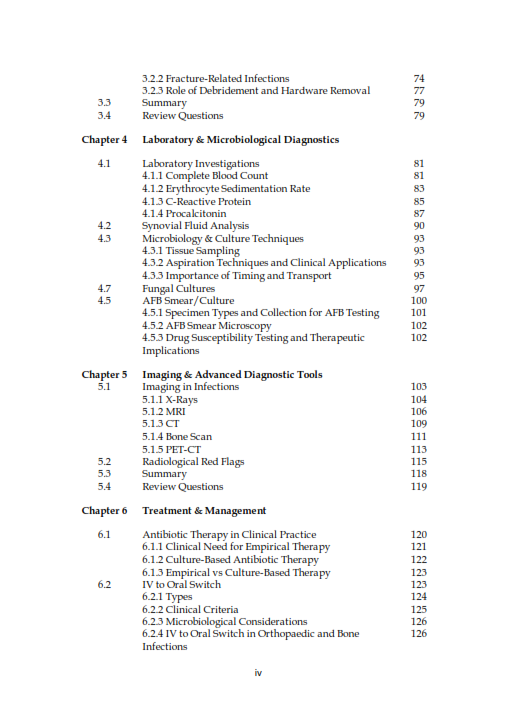 | | | |
|---|---|---|
| | 3.2.2 Fracture-Related Infections | 74 |
| | 3.2.3 Role of Debridement and Hardware Removal | 77 |
| 3.3 | Summary | 79 |
| 3.4 | Review Questions | 79 |
| **Chapter 4** | **Laboratory & Microbiological Diagnostics** | |
| 4.1 | Laboratory Investigations | 81 |
| | 4.1.1 Complete Blood Count | 81 |
| | 4.1.2 Erythrocyte Sedimentation Rate | 83 |
| | 4.1.3 C-Reactive Protein | 85 |
| | 4.1.4 Procalcitonin | 87 |
| 4.2 | Synovial Fluid Analysis | 90 |
| 4.3 | Microbiology & Culture Techniques | 93 |
| | 4.3.1 Tissue Sampling | 93 |
| | 4.3.2 Aspiration Techniques and Clinical Applications | 93 |
| | 4.3.3 Importance of Timing and Transport | 95 |
| 4.7 | Fungal Cultures | 97 |
| 4.5 | AFB Smear/Culture | 100 |
| | 4.5.1 Specimen Types and Collection for AFB Testing | 101 |
| | 4.5.2 AFB Smear Microscopy | 102 |
| | 4.5.3 Drug Susceptibility Testing and Therapeutic Implications | 102 |
| **Chapter 5** | **Imaging & Advanced Diagnostic Tools** | |
| 5.1 | Imaging in Infections | 103 |
| | 5.1.1 X-Rays | 104 |
| | 5.1.2 MRI | 106 |
| | 5.1.3 CT | 109 |
| | 5.1.4 Bone Scan | 111 |
| | 5.1.5 PET-CT | 113 |
| 5.2 | Radiological Red Flags | 115 |
| 5.3 | Summary | 118 |
| 5.4 | Review Questions | 119 |
| **Chapter 6** | **Treatment & Management** | |
| 6.1 | Antibiotic Therapy in Clinical Practice | 120 |
| | 6.1.1 Clinical Need for Empirical Therapy | 121 |
| | 6.1.2 Culture-Based Antibiotic Therapy | 122 |
| | 6.1.3 Empirical vs Culture-Based Therapy | 123 |
| 6.2 | IV to Oral Switch | 123 |
| | 6.2.1 Types | 124 |
| | 6.2.2 Clinical Criteria | 125 |
| | 6.2.3 Microbiological Considerations | 126 |
| | 6.2.4 IV to Oral Switch in Orthopaedic and Bone Infections | 126 |

iv